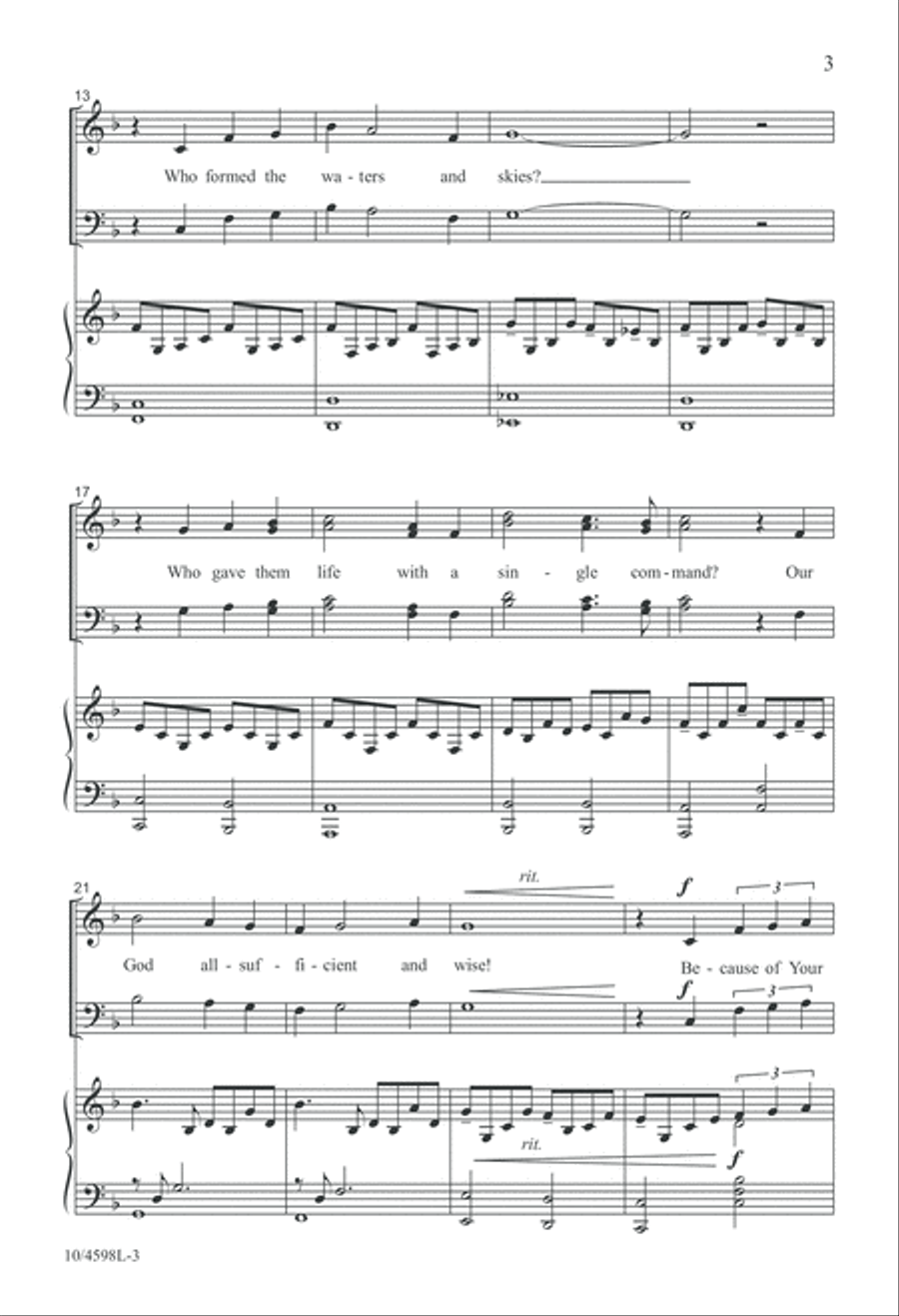 3

13

Who formed the wa - ters and skies?

17

Who gave them life with a sin - gle com - mand? Our

21

rit.

f

3

God all - suf - fi - cient and wise! Be - cause of Your

f

3

3

rit.

f

10/4598L-3